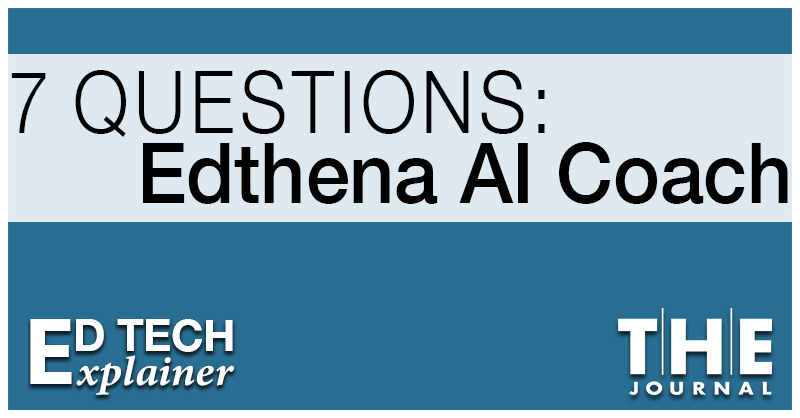 7 QUESTIONS:
Edthena AI Coach

ED TECH
Explainer

THE
JOURNAL